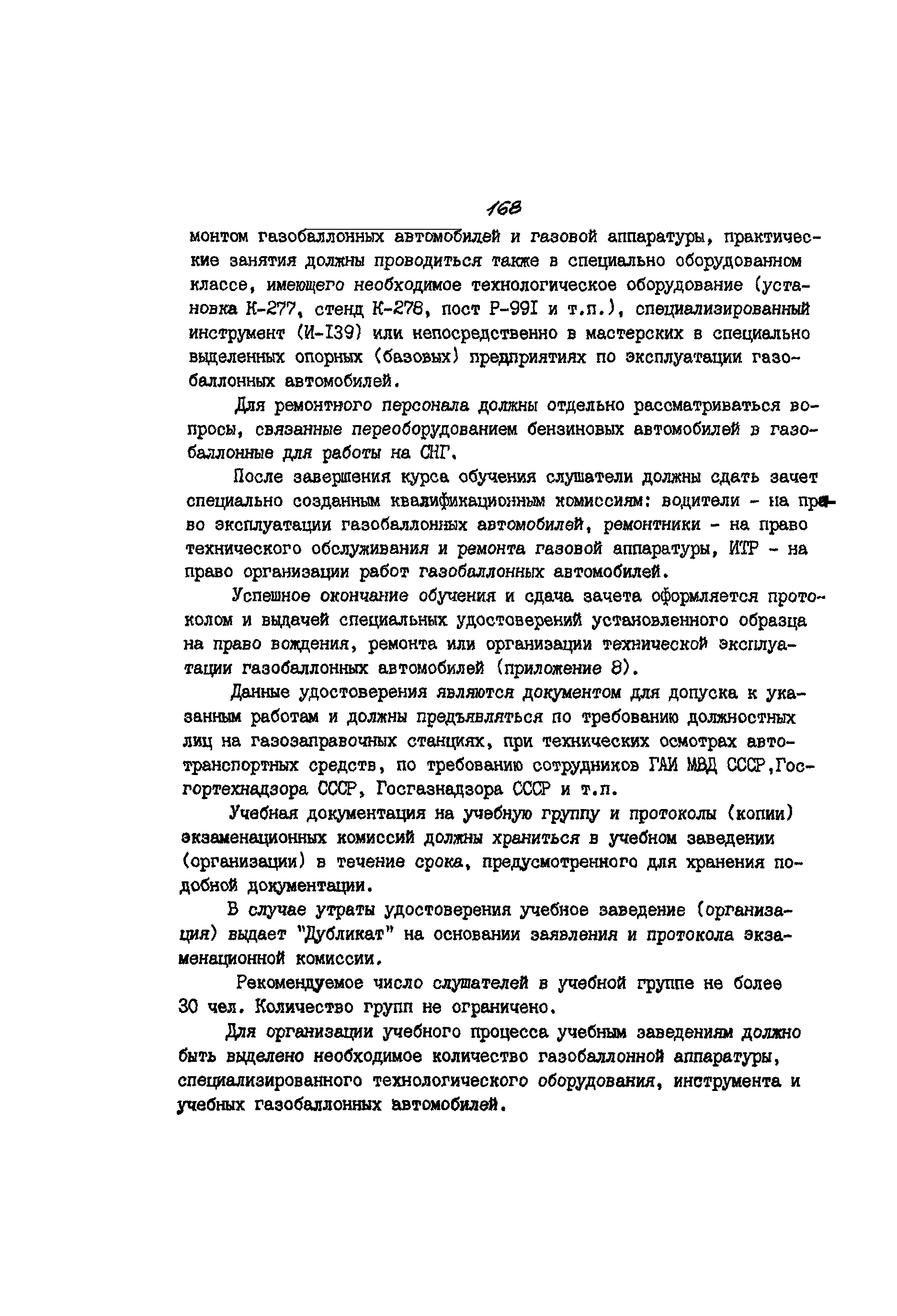 168

монтом газобаллонных автомобилей и газовой аппаратуры, практические занятия должны проводиться также в специально оборудованном классе, имеющего необходимое технологическое оборудование (установка К-277, стенд К-278, пост Р-99I и т.п.), специализированный инструмент (И-I39) или непосредственно в мастерских в специально выделенных опорных (базовых) предприятиях по эксплуатации газобаллонных автомобилей.

Для ремонтного персонала должны отдельно рассматриваться вопросы, связанные переоборудованием бензиновых автомобилей в газобаллонные для работы на СНГ.

После завершения курса обучения слушатели должны сдать зачет специально созданным квалификационным комиссиям: водители - на право эксплуатации газобаллонных автомобилей, ремонтники - на право технического обслуживания и ремонта газовой аппаратуры, ИТР - на право организации работ газобаллонных автомобилей.

Успешное окончание обучения и сдача зачета оформляется протоколом и выдачей специальных удостоверений установленного образца на право вождения, ремонта или организации технической эксплуатации газобаллонных автомобилей (приложение 8).

Данные удостоверения являются документом для допуска к указанным работам и должны предъявляться по требованию должностных лиц на газозаправочных станциях, при технических осмотрах автотранспортных средств, по требованию сотрудников ГАИ МВД СССР,Госгортехнадзора СССР, Госгазнадзора СССР и т.п.

Учебная документация на учебную группу и протоколы (копии) экзаменационных комиссий должны храниться в учебном заведении (организации) в течение срока, предусмотренного для хранения подобной документации.

В случае утраты удостоверения учебное заведение (организация) выдает "Дубликат" на основании заявления и протокола экзаменационной комиссии.

Рекомендуемое число слушателей в учебной группе не более 30 чел. Количество групп не ограничено.

Для организации учебного процесса учебным заведениям должно быть выделено необходимое количество газобаллонной аппаратуры, специализированного технологического оборудования, инструмента и учебных газобаллонных автомобилей.